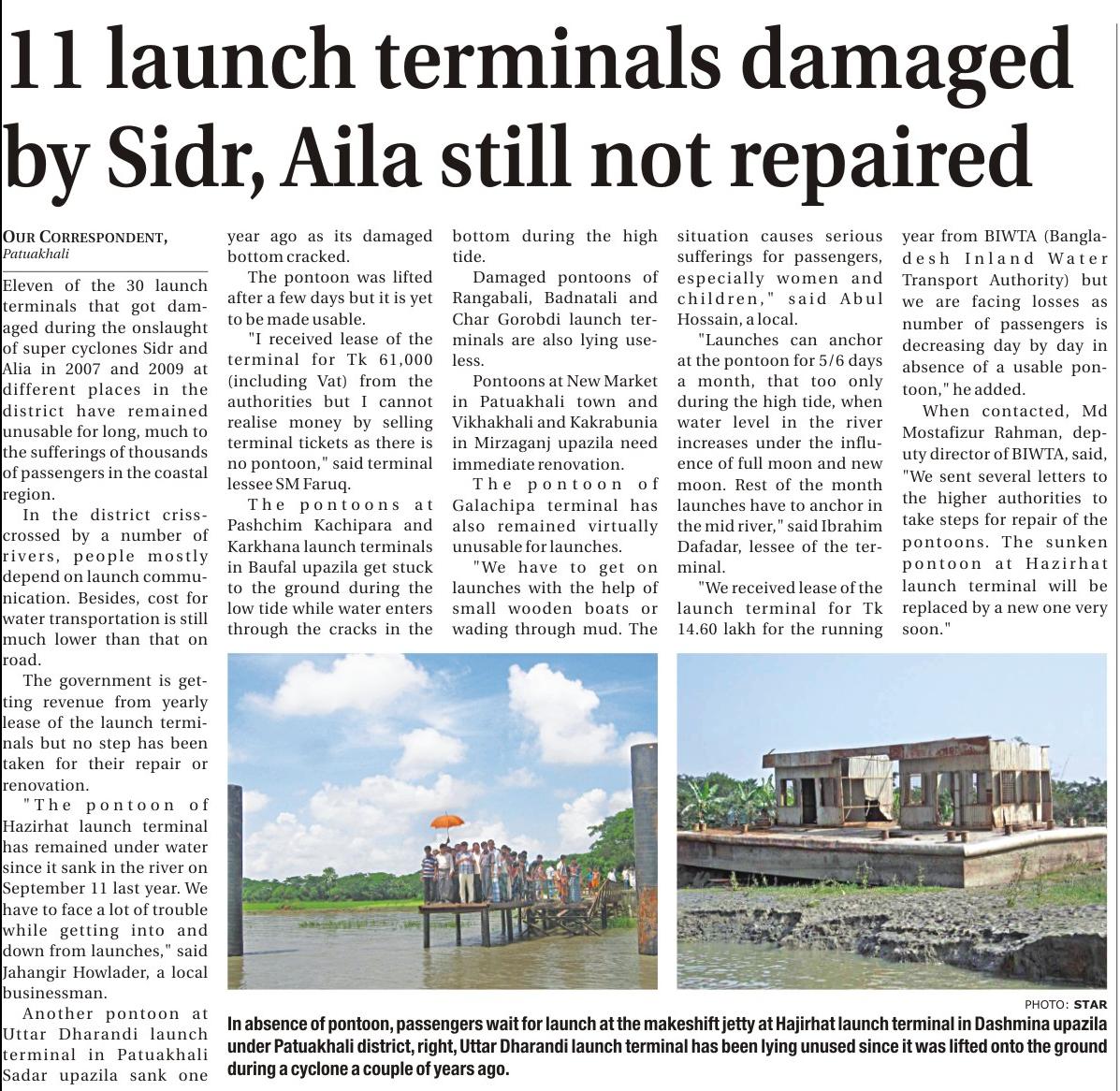 11 launch terminals damaged by Sidr, Aila still not repaired

OUR CORRESPONDENT, Patuakhali

Eleven of the 30 launch terminals that got damaged during the onslaught of super cyclones Sidr and Alia in 2007 and 2009 at different places in the district have remained unusable for long, much to the sufferings of thousands of passengers in the coastal region.

In the district crisscrossed by a number of rivers, people mostly depend on launch communication. Besides, cost for water transportation is still much lower than that on road.

The government is getting revenue from yearly lease of the launch terminals but no step has been taken for their repair or renovation.

"The pontoon of Hazirhat launch terminal has remained under water since it sank in the river on September 11 last year. We have to face a lot of trouble while getting into and down from launches," said Jahangir Howlader, a local businessman.

Another pontoon at Uttar Dharandi launch terminal in Patuakhali Sadar upazila sank one year ago as its damaged bottom cracked.

The pontoon was lifted after a few days but it is yet to be made usable.

"I received lease of the terminal for Tk 61,000 (including Vat) from the authorities but I cannot realise money by selling terminal tickets as there is no pontoon," said terminal lessee SM Faruq.

The pontoons at Pashchim Kachipara and Karkhana launch terminals in Baufal upazila get stuck to the ground during the low tide while water enters through the cracks in the bottom during the high tide.

Damaged pontoons of Rangabali, Badnatali and Char Gorobdi launch terminals are also lying useless.

Pontoons at New Market in Patuakhali town and Vikhakhali and Kakrabunia in Mirzaganj upazila need immediate renovation.

The pontoon of Galachipa terminal has also remained virtually unusable for launches.

"We have to get on launches with the help of small wooden boats or wading through mud. The situation causes serious sufferings for passengers, especially women and children," said Abul Hossain, a local.

"Launches can anchor at the pontoon for 5/6 days a month, that too only during the high tide, when water level in the river increases under the influence of full moon and new moon. Rest of the month launches have to anchor in the mid river," said Ibrahim Dafadar, lessee of the terminal.

"We received lease of the launch terminal for Tk 14.60 lakh for the running year from BIWTA (Bangladesh Inland Water Transport Authority) but we are facing losses as number of passengers is decreasing day by day in absence of a usable pontoon," he added.

When contacted, Md Mostafizur Rahman, deputy director of BIWTA, said, "We sent several letters to the higher authorities to take steps for repair of the pontoons. The sunken pontoon at Hazirhat launch terminal will be replaced by a new one very soon."

PHOTO: STAR

In absence of pontoon, passengers wait for launch at the makeshift jetty at Hajirhat launch terminal in Dashmina upazila under Patuakhali district, right, Uttar Dharandi launch terminal has been lying unused since it was lifted onto the ground during a cyclone a couple of years ago.